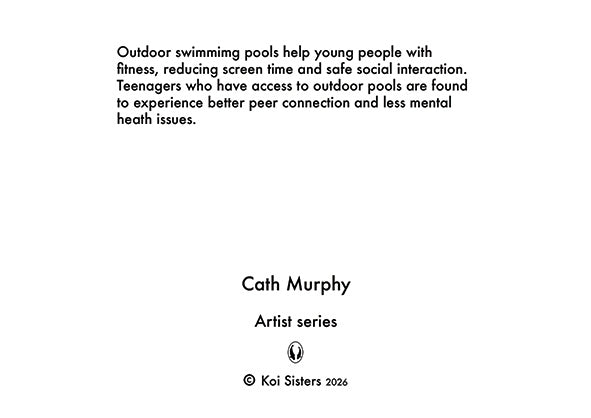 Outdoor swimmimg pools help young people with fitness, reducing screen time and safe social interaction. Teenagers who have access to outdoor pools are found to experience better peer connection and less mental heath issues.

Cath Murphy

Artist series

© Koi Sisters 2026